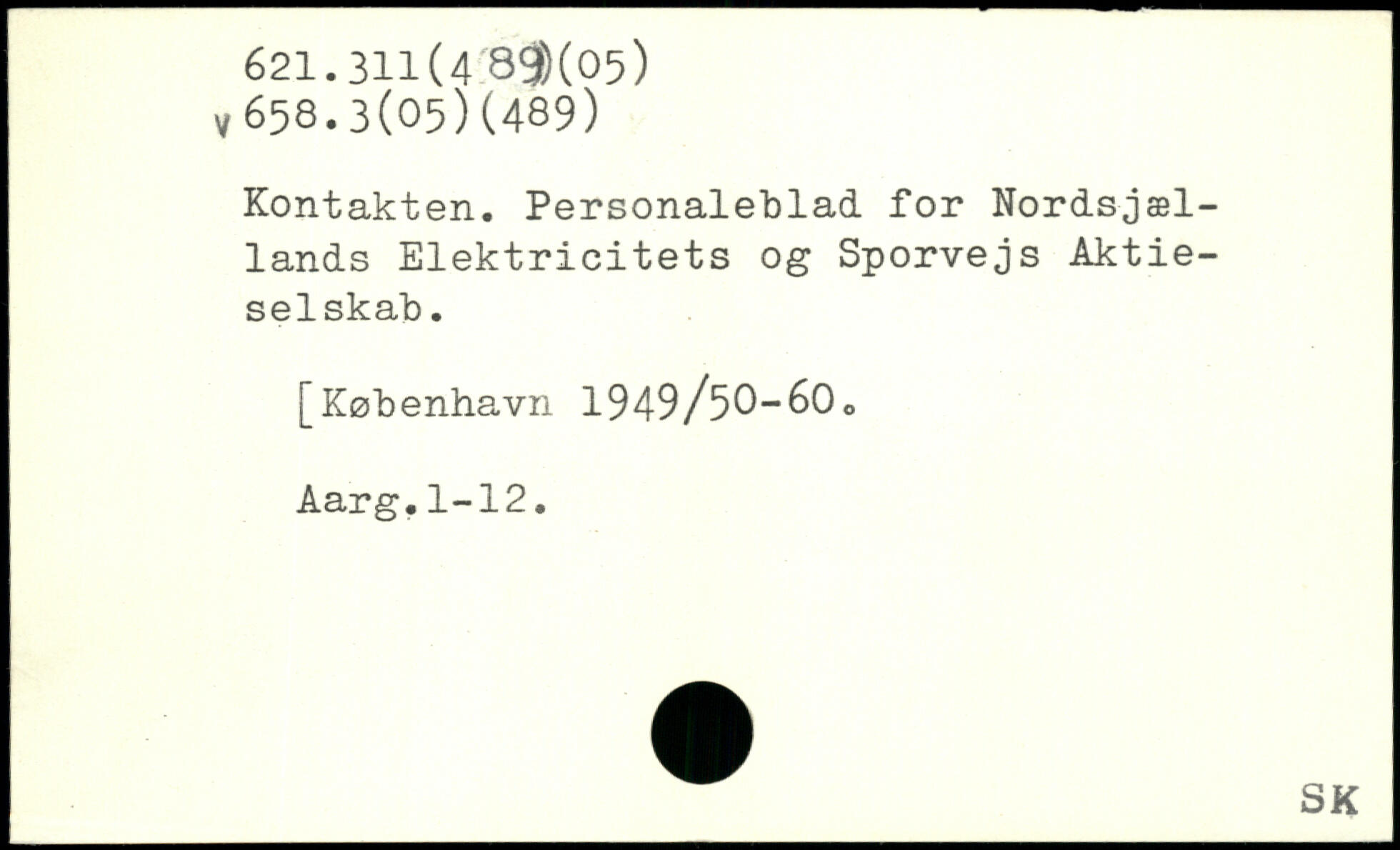 621.311(489)(05)
v 658.3(05)(489)

Kontakten. Personaleblad for Nordsjællands Elektricitets og Sporvejs Aktieselskab.

[København 1949/50-60.

Aarg.1-12.

SK